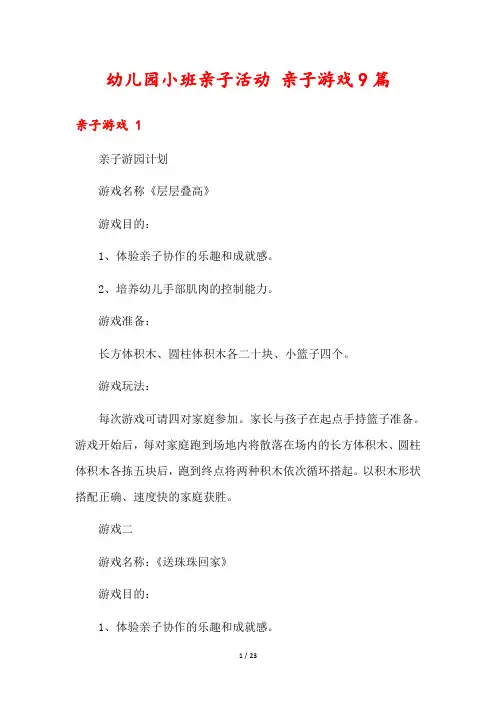 幼儿园小班亲子活动 亲子游戏9篇

亲子游戏 1

亲子游园计划

游戏名称《层层叠高》

游戏目的：

1、体验亲子协作的乐趣和成就感。

2、培养幼儿手部肌肉的控制能力。

游戏准备：

长方体积木、圆柱体积木各二十块、小篮子四个。

游戏玩法：

每次游戏可请四对家庭参加。家长与孩子在起点手持篮子准备。游戏开始后，每对家庭跑到场地内将散落在场内的长方体积木、圆柱体积木各拣五块后，跑到终点将两种积木依次循环搭起。以积木形状搭配正确、速度快的家庭获胜。

游戏二

游戏名称：《送珠珠回家》

游戏目的：

1、体验亲子协作的乐趣和成就感。

1 / 23